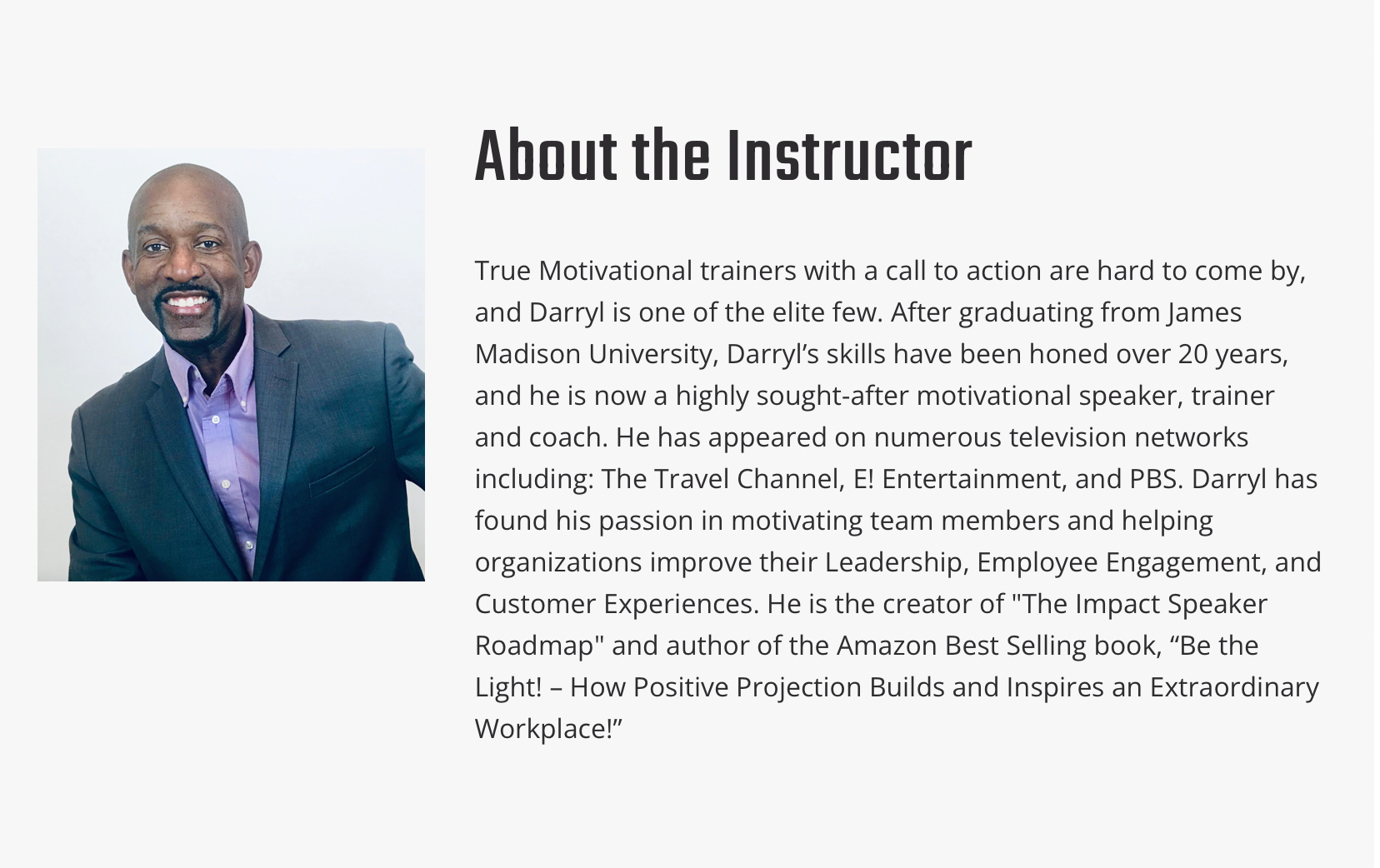 About the Instructor

True Motivational trainers with a call to action are hard to come by, and Darryl is one of the elite few. After graduating from James Madison University, Darryl's skills have been honed over 20 years, and he is now a highly sought-after motivational speaker, trainer and coach. He has appeared on numerous television networks including: The Travel Channel, E! Entertainment, and PBS. Darryl has found his passion in motivating team members and helping organizations improve their Leadership, Employee Engagement, and Customer Experiences. He is the creator of "The Impact Speaker Roadmap" and author of the Amazon Best Selling book, "Be the Light! – How Positive Projection Builds and Inspires an Extraordinary Workplace!"